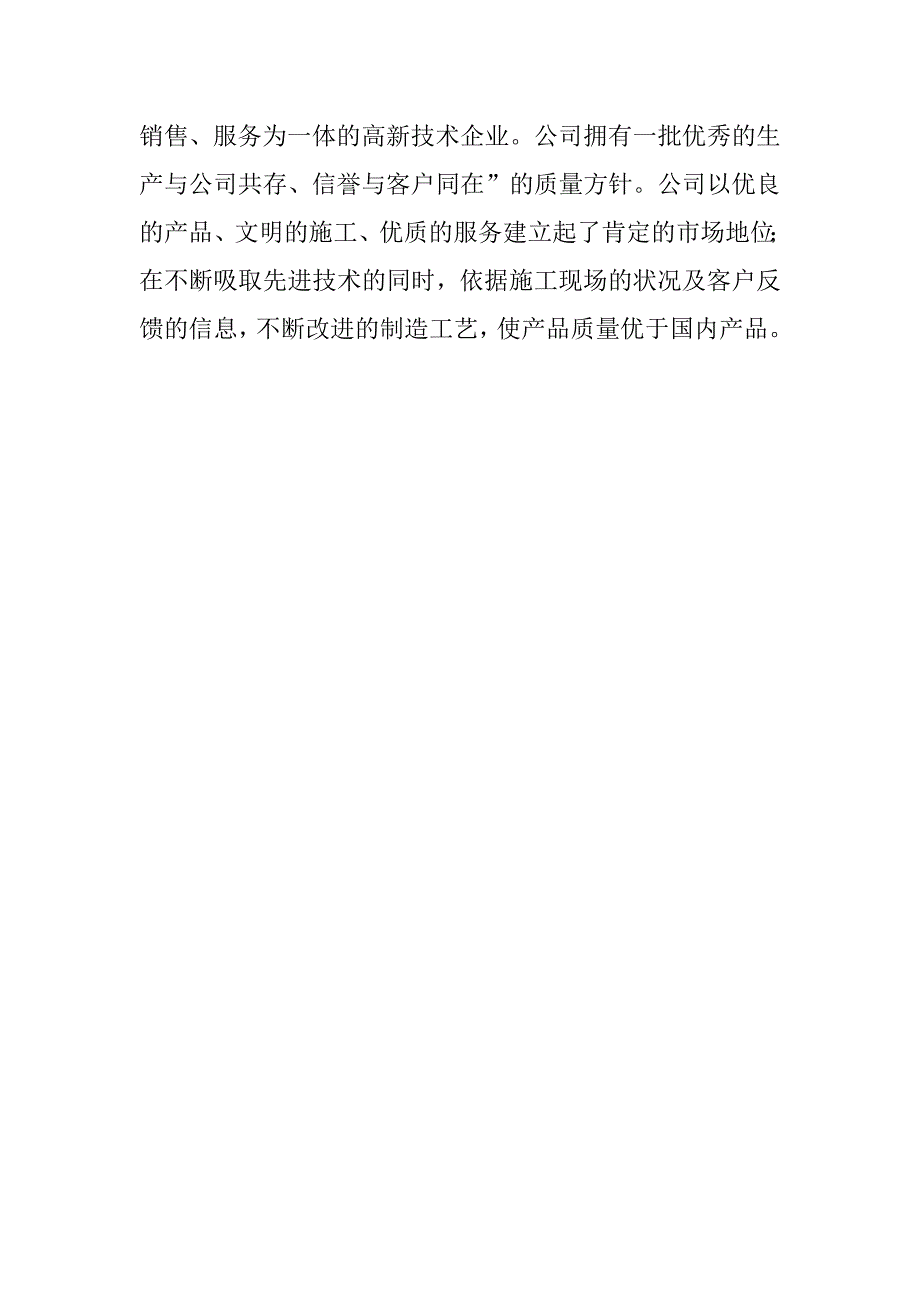 销售、服务为一体的高新技术企业。公司拥有一批优秀的生产与公司共存、信誉与客户同在”的质量方针。公司以优良的产品、文明的施工、优质的服务建立起了肯定的市场地位;在不断吸取先进技术的同时，依据施工现场的状况及客户反馈的信息，不断改进的制造工艺，使产品质量优于国内产品。